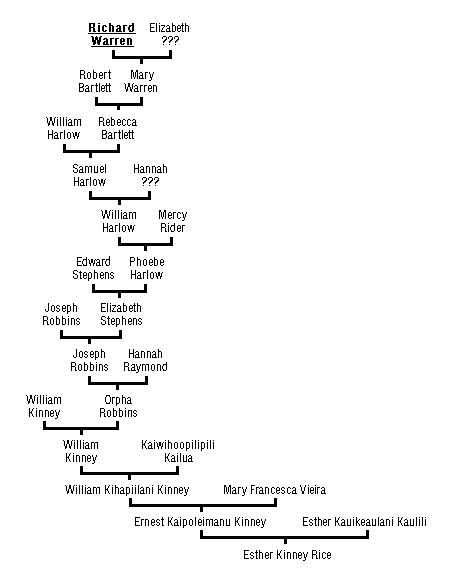 Richard Warren
Elizabeth ???

Robert Bartlett
Mary Warren

William Harlow
Rebecca Bartlett

Samuel Harlow
Hannah ???

William Harlow
Mercy Rider

Edward Stephens
Phoebe Harlow

Joseph Robbins
Elizabeth Stephens

Joseph Robbins
Hannah Raymond

William Kinney
Orpha Robbins

William Kinney
Kaiwihoopilipili Kailua

William Kihapiilani Kinney
Mary Francesca Vieira

Ernest Kaipoleimanu Kinney
Esther Kauikeaulani Kaulili

Esther Kinney Rice